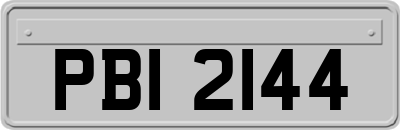 PBI 2144